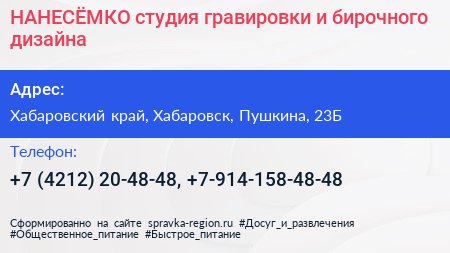 НАНЕСЁМКО студия гравировки и бирочного дизайна

Адрес:

Хабаровский край, Хабаровск, Пушкина, 23Б

Телефон:

+7 (4212) 20-48-48, +7-914-158-48-48

Сформированно на сайте spravka-region.ru #Досуг_и_развлечения #Общественное_питание #Быстрое_питание